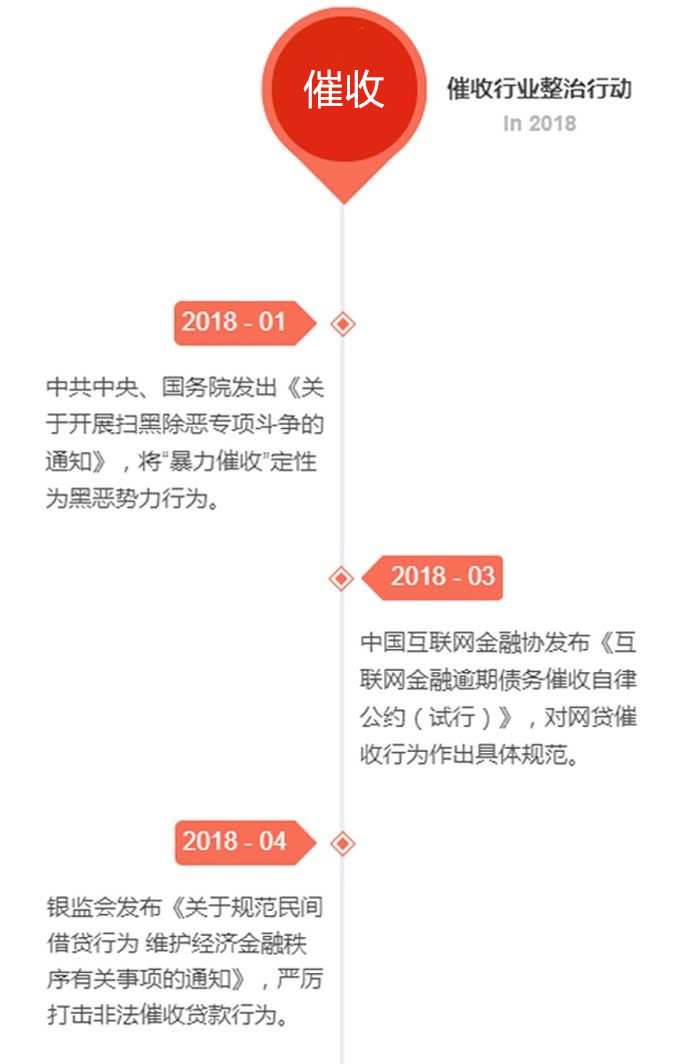 催收

催收行业整治行动

In 2018

2018 - 01

中共中央、国务院发出《关于开展扫黑除恶专项斗争的通知》，将“暴力催收”定性为黑恶势力行为。

2018 - 03

中国互联网金融协发布《互联网金融逾期债务催收自律公约（试行）》，对网贷催收行为作出具体规范。

2018 - 04

银监会发布《关于规范民间借贷行为 维护经济金融秩序有关事项的通知》，严厉打击非法催收贷款行为。